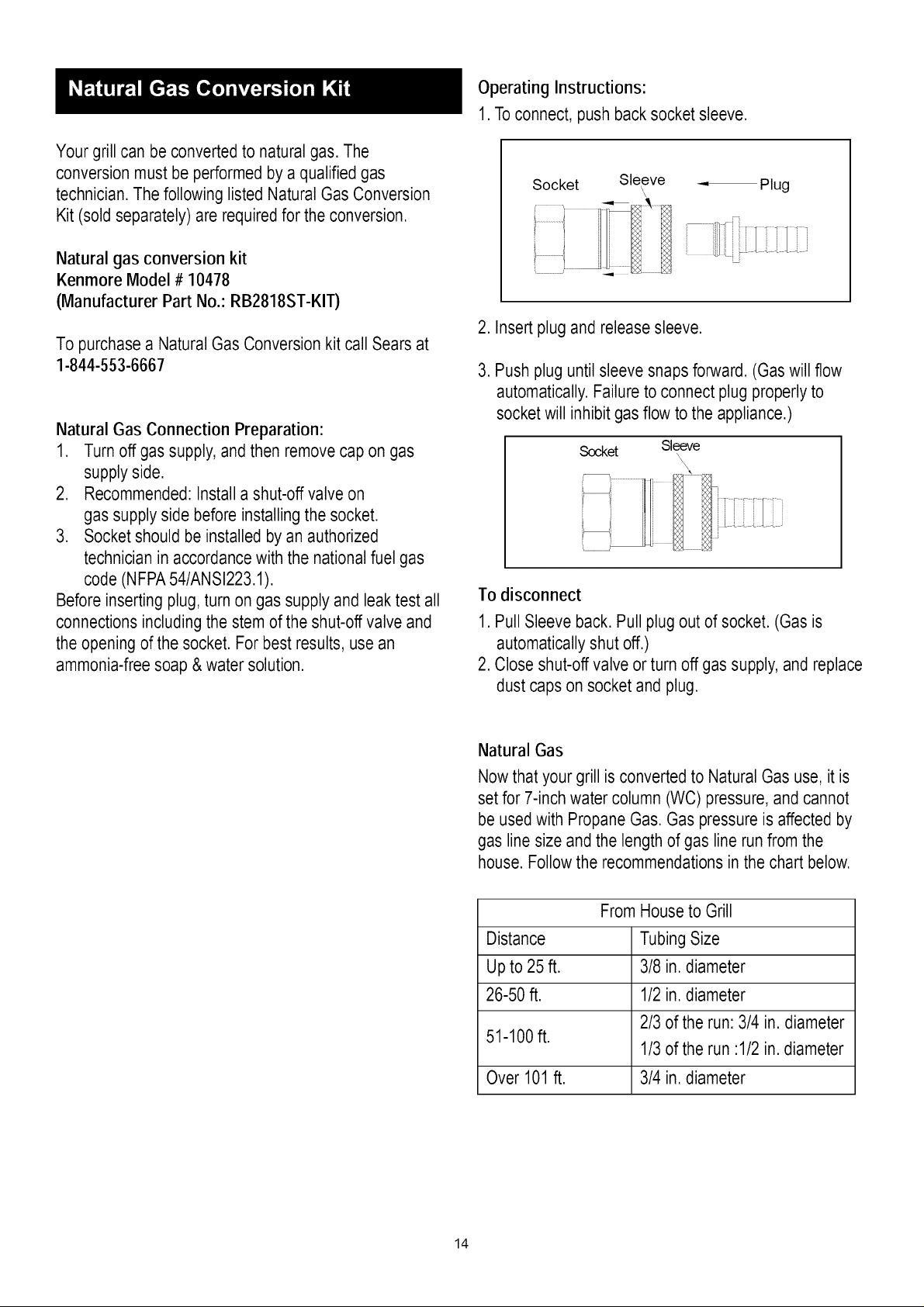 Natural Gas Conversion Kit

Your grill can be converted to natural gas. The conversion must be performed by a qualified gas technician. The following listed Natural Gas Conversion Kit (sold separately) are required for the conversion.

Natural gas conversion kit
Kenmore Model # 10478
(Manufacturer Part No.: RB2818ST-KIT)

To purchase a Natural Gas Conversion kit call Sears at 1-844-553-6667

Natural Gas Connection Preparation:
1. Turn off gas supply, and then remove cap on gas supply side.
2. Recommended: Install a shut-off valve on gas supply side before installing the socket.
3. Socket should be installed by an authorized technician in accordance with the national fuel gas code (NFPA 54/ANSI223.1).
Before inserting plug, turn on gas supply and leak test all connections including the stem of the shut-off valve and the opening of the socket. For best results, use an ammonia-free soap & water solution.

Operating Instructions:
1. To connect, push back socket sleeve.

Socket
Sleeve
Plug

2. Insert plug and release sleeve.

3. Push plug until sleeve snaps forward. (Gas will flow automatically. Failure to connect plug properly to socket will inhibit gas flow to the appliance.)

Socket
Sleeve

To disconnect
1. Pull Sleeve back. Pull plug out of socket. (Gas is automatically shut off.)
2. Close shut-off valve or turn off gas supply, and replace dust caps on socket and plug.

Natural Gas
Now that your grill is converted to Natural Gas use, it is set for 7-inch water column (WC) pressure, and cannot be used with Propane Gas. Gas pressure is affected by gas line size and the length of gas line run from the house. Follow the recommendations in the chart below.

| From House to Grill | |
|---|---|
| Distance | Tubing Size |
| Up to 25 ft. | 3/8 in. diameter |
| 26-50 ft. | 1/2 in. diameter |
| 51-100 ft. | 2/3 of the run: 3/4 in. diameter 1/3 of the run :1/2 in. diameter |
| Over 101 ft. | 3/4 in. diameter |

14